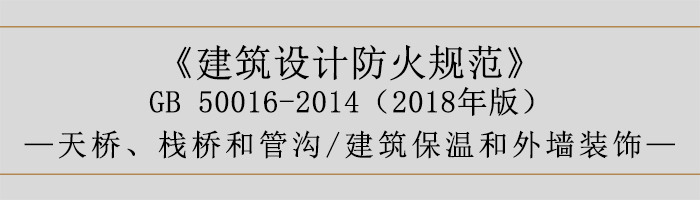 《建筑设计防火规范》
GB 50016-2014（2018年版）
—天桥、栈桥和管沟/建筑保温和外墙装饰—